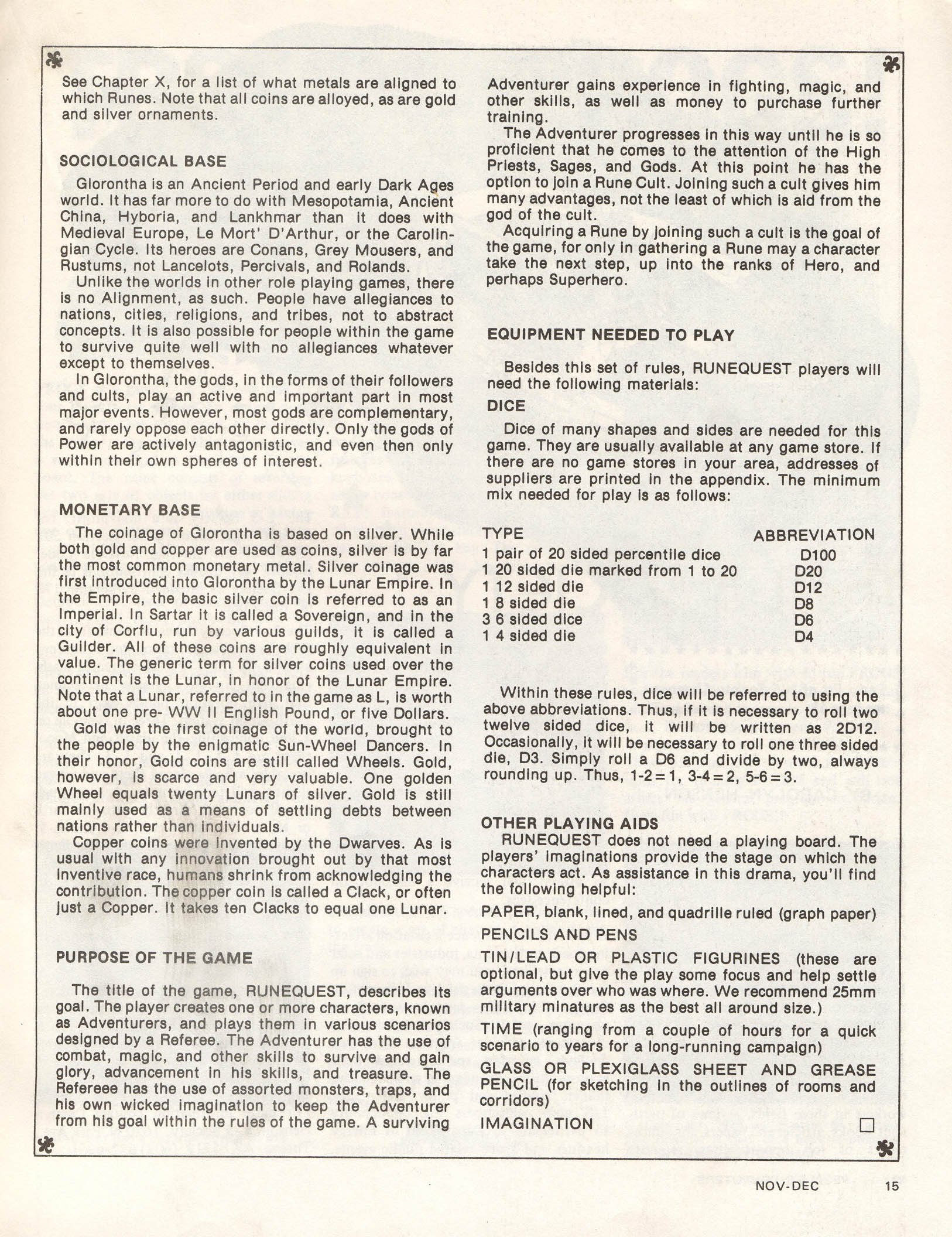 See Chapter X, for a list of what metals are aligned to which Runes. Note that all coins are alloyed, as are gold and silver ornaments.

SOCIOLOGICAL BASE

Glorontha is an Ancient Period and early Dark Ages world. It has far more to do with Mesopotamia, Ancient China, Hyboria, and Lankhmar than it does with Medieval Europe, Le Mort' D'Arthur, or the Carolingian Cycle. Its heroes are Conans, Grey Mousers, and Rustums, not Lancelots, Percivals, and Rolands.

Unlike the worlds in other role playing games, there is no Alignment, as such. People have allegiances to nations, cities, religions, and tribes, not to abstract concepts. It is also possible for people within the game to survive quite well with no allegiances whatever except to themselves.

In Glorontha, the gods, in the forms of their followers and cults, play an active and important part in most major events. However, most gods are complementary, and rarely oppose each other directly. Only the gods of Power are actively antagonistic, and even then only within their own spheres of interest.

MONETARY BASE

The coinage of Glorontha is based on silver. While both gold and copper are used as coins, silver is by far the most common monetary metal. Silver coinage was first introduced into Glorontha by the Lunar Empire. In the Empire, the basic silver coin is referred to as an Imperial. In Sartar it is called a Sovereign, and in the city of Corflu, run by various guilds, it is called a Guilder. All of these coins are roughly equivalent in value. The generic term for silver coins used over the continent is the Lunar, in honor of the Lunar Empire. Note that a Lunar, referred to in the game as L, is worth about one pre- WW II English Pound, or five Dollars.

Gold was the first coinage of the world, brought to the people by the enigmatic Sun-Wheel Dancers. In their honor, Gold coins are still called Wheels. Gold, however, is scarce and very valuable. One golden Wheel equals twenty Lunars of silver. Gold is still mainly used as a means of settling debts between nations rather than individuals.

Copper coins were invented by the Dwarves. As is usual with any innovation brought out by that most inventive race, humans shrink from acknowledging the contribution. The copper coin is called a Clack, or often just a Copper. It takes ten Clacks to equal one Lunar.

PURPOSE OF THE GAME

The title of the game, RUNEQUEST, describes its goal. The player creates one or more characters, known as Adventurers, and plays them in various scenarios designed by a Referee. The Adventurer has the use of combat, magic, and other skills to survive and gain glory, advancement in his skills, and treasure. The Refereee has the use of assorted monsters, traps, and his own wicked imagination to keep the Adventurer from his goal within the rules of the game. A surviving Adventurer gains experience in fighting, magic, and other skills, as well as money to purchase further training.

The Adventurer progresses in this way until he is so proficient that he comes to the attention of the High Priests, Sages, and Gods. At this point he has the option to join a Rune Cult. Joining such a cult gives him many advantages, not the least of which is aid from the god of the cult.

Acquiring a Rune by joining such a cult is the goal of the game, for only in gathering a Rune may a character take the next step, up into the ranks of Hero, and perhaps Superhero.

EQUIPMENT NEEDED TO PLAY

Besides this set of rules, RUNEQUEST players will need the following materials:

DICE

Dice of many shapes and sides are needed for this game. They are usually available at any game store. If there are no game stores in your area, addresses of suppliers are printed in the appendix. The minimum mix needed for play is as follows:

| TYPE | ABBREVIATION |
|---|---|
| 1 pair of 20 sided percentile dice | D100 |
| 1 20 sided die marked from 1 to 20 | D20 |
| 1 12 sided die | D12 |
| 1 8 sided die | D8 |
| 3 6 sided dice | D6 |
| 1 4 sided die | D4 |

Within these rules, dice will be referred to using the above abbreviations. Thus, if it is necessary to roll two twelve sided dice, it will be written as 2D12. Occasionally, it will be necessary to roll one three sided die, D3. Simply roll a D6 and divide by two, always rounding up. Thus, 1-2=1, 3-4=2, 5-6=3.

OTHER PLAYING AIDS

RUNEQUEST does not need a playing board. The players' imaginations provide the stage on which the characters act. As assistance in this drama, you'll find the following helpful:

PAPER, blank, lined, and quadrille ruled (graph paper)

PENCILS AND PENS

TIN/LEAD OR PLASTIC FIGURINES (these are optional, but give the play some focus and help settle arguments over who was where. We recommend 25mm military minatures as the best all around size.)

TIME (ranging from a couple of hours for a quick scenario to years for a long-running campaign)

GLASS OR PLEXIGLASS SHEET AND GREASE PENCIL (for sketching in the outlines of rooms and corridors)

IMAGINATION

NOV-DEC 15